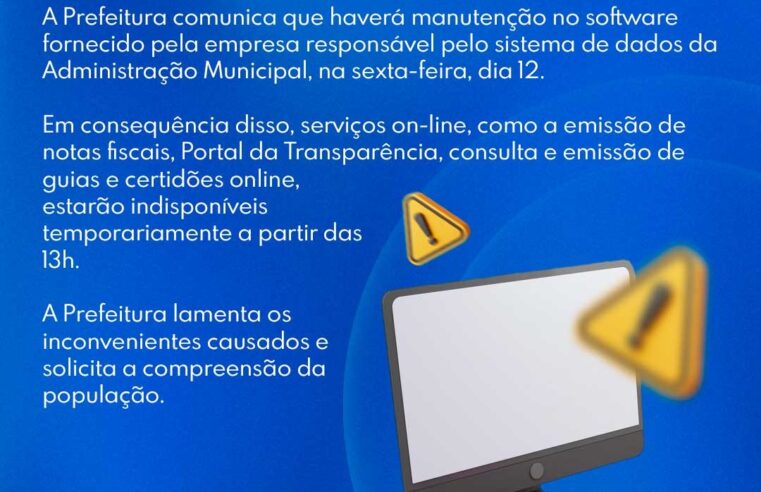 A Prefeitura comunica que haverá manutenção no software fornecido pela empresa responsável pelo sistema de dados da Administração Municipal, na sexta-feira, dia 12.

Em consequência disso, serviços on-line, como a emissão de notas fiscais, Portal da Transparência, consulta e emissão de guias e certidões online, estarão indisponíveis temporariamente a partir das 13h.

A Prefeitura lamenta os inconvenientes causados e solicita a compreensão da população.